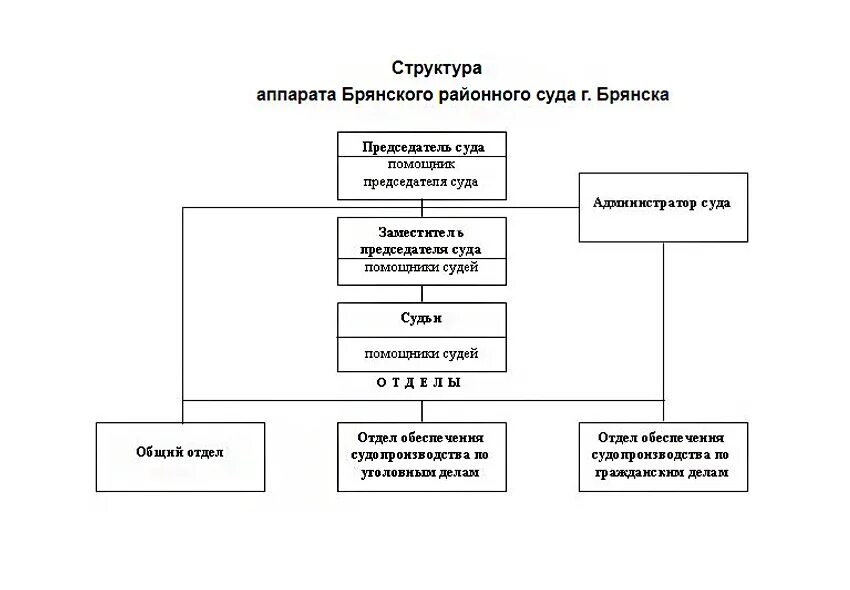 Структура
аппарата Брянского районного суда г. Брянска

Председатель суда
помощник председателя суда

Администратор суда

Заместитель председателя суда
помощники судей

Судьи
помощники судей

О Т Д Е Л Ы

Общий отдел

Отдел обеспечения судопроизводства по уголовным делам

Отдел обеспечения судопроизводства по гражданским делам